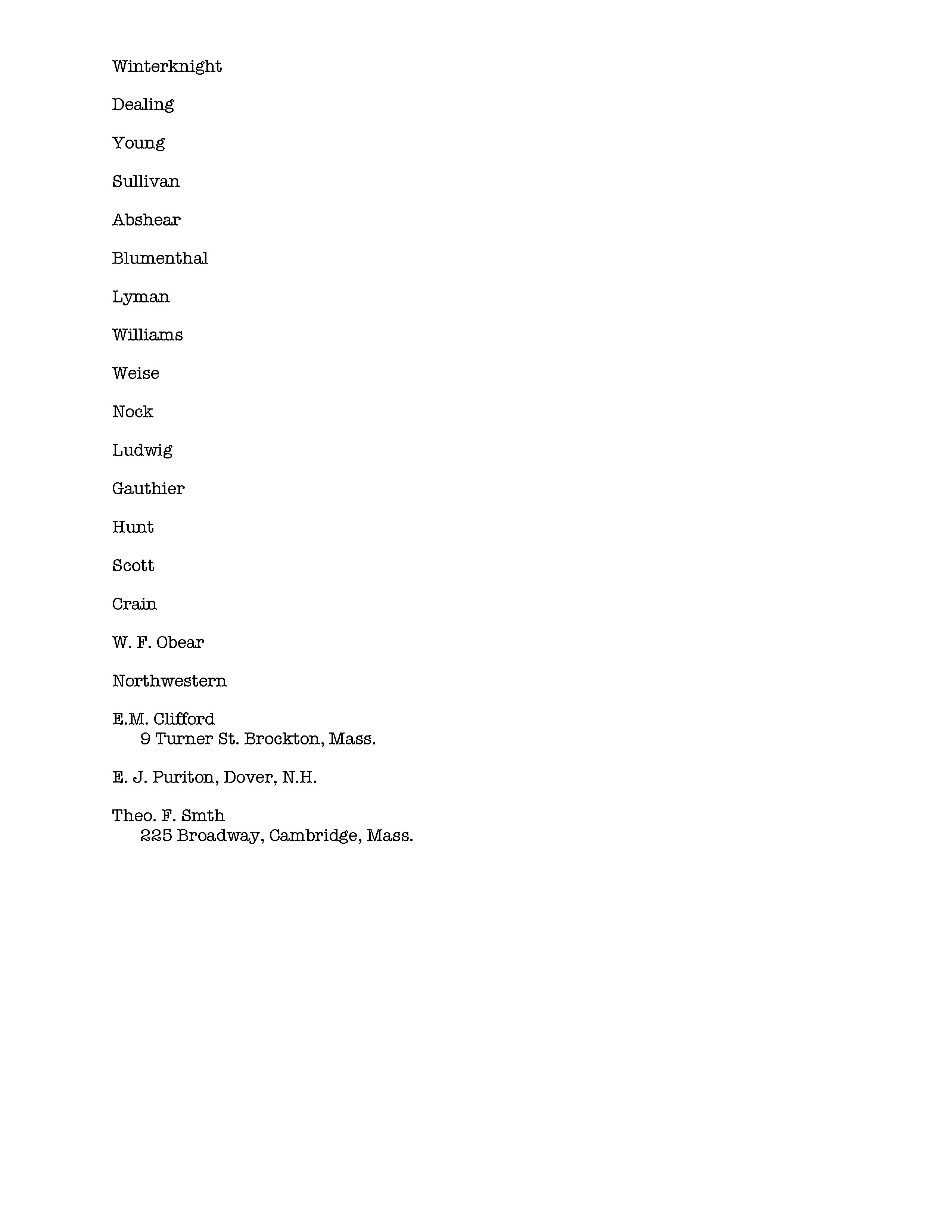 Winterknight

Dealing

Young

Sullivan

Abshear

Blumenthal

Lyman

Williams

Weise

Nock

Ludwig

Gauthier

Hunt

Scott

Crain

W. F. Obear

Northwestern

E.M. Clifford
9 Turner St. Brockton, Mass.

E. J. Puriton, Dover, N.H.

Theo. F. Smth
225 Broadway, Cambridge, Mass.